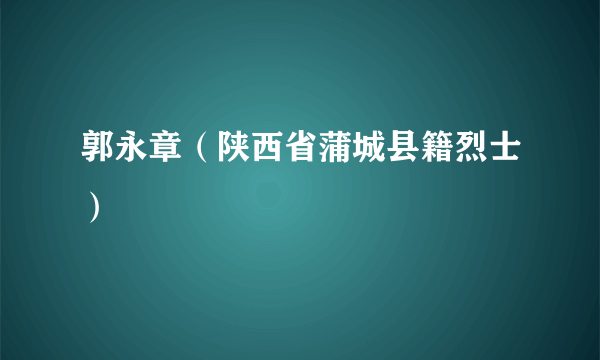 郭永章（陕西省蒲城县籍烈士）